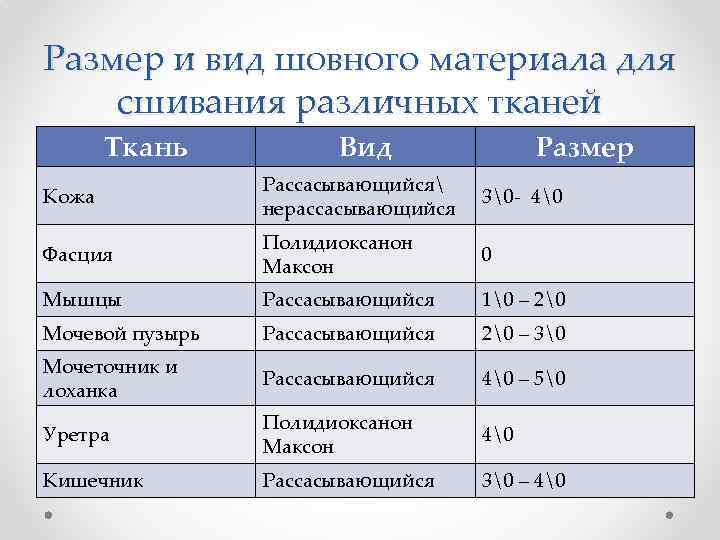 Размер и вид шовного материала для сшивания различных тканей

| Ткань | Вид | Размер |
|---|---|---|
| Кожа | Рассасывающийся\ нерассасывающийся | 3\0- 4\0 |
| Фасция | Полидиоксанон Максон | 0 |
| Мышцы | Рассасывающийся | 1\0 – 2\0 |
| Мочевой пузырь | Рассасывающийся | 2\0 – 3\0 |
| Мочеточник и лоханка | Рассасывающийся | 4\0 – 5\0 |
| Уретра | Полидиоксанон Максон | 4\0 |
| Кишечник | Рассасывающийся | 3\0 – 4\0 |